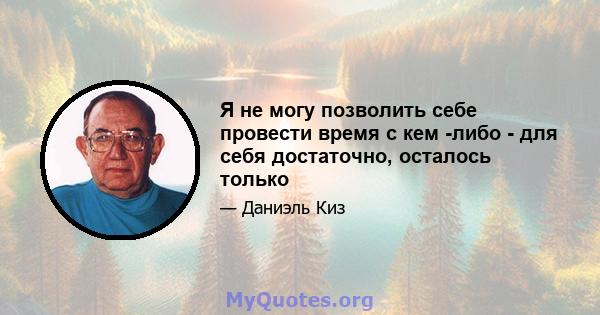 Я не могу позволить себе провести время с кем -либо - для себя достаточно, осталось только

— Даниэль Киз

MyQuotes.org